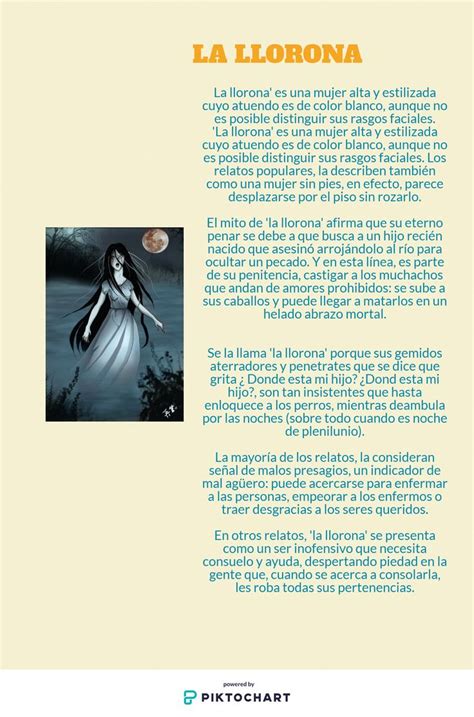 LA LLORONA

La llorona' es una mujer alta y estilizada cuyo atuendo es de color blanco, aunque no es posible distinguir sus rasgos faciales. 'La llorona' es una mujer alta y estilizada cuyo atuendo es de color blanco, aunque no es posible distinguir sus rasgos faciales. Los relatos populares, la describen también como una mujer sin pies, en efecto, parece desplazarse por el piso sin rozarlo.

El mito de 'la llorona' afirma que su eterno penar se debe a que busca a un hijo recién nacido que asesinó arrojándolo al río para ocultar un pecado. Y en esta línea, es parte de su penitencia, castigar a los muchachos que andan de amores prohibidos: se sube a sus caballos y puede llegar a matarlos en un helado abrazo mortal.

Se la llama 'la llorona' porque sus gemidos aterradores y penetrates que se dice que grita ¿ Donde esta mi hijo? ¿Dond esta mi hijo?, son tan insistentes que hasta enloquece a los perros, mientras deambula por las noches (sobre todo cuando es noche de plenilunio).

La mayoría de los relatos, la consideran señal de malos presagios, un indicador de mal agüero: puede acercarse para enfermar a las personas, empeorar a los enfermos o traer desgracias a los seres queridos.

En otros relatos, 'la llorona' se presenta como un ser inofensivo que necesita consuelo y ayuda, despertando piedad en la gente que, cuando se acerca a consolarla, les roba todas sus pertenencias.

powered by
PIKTOCHART